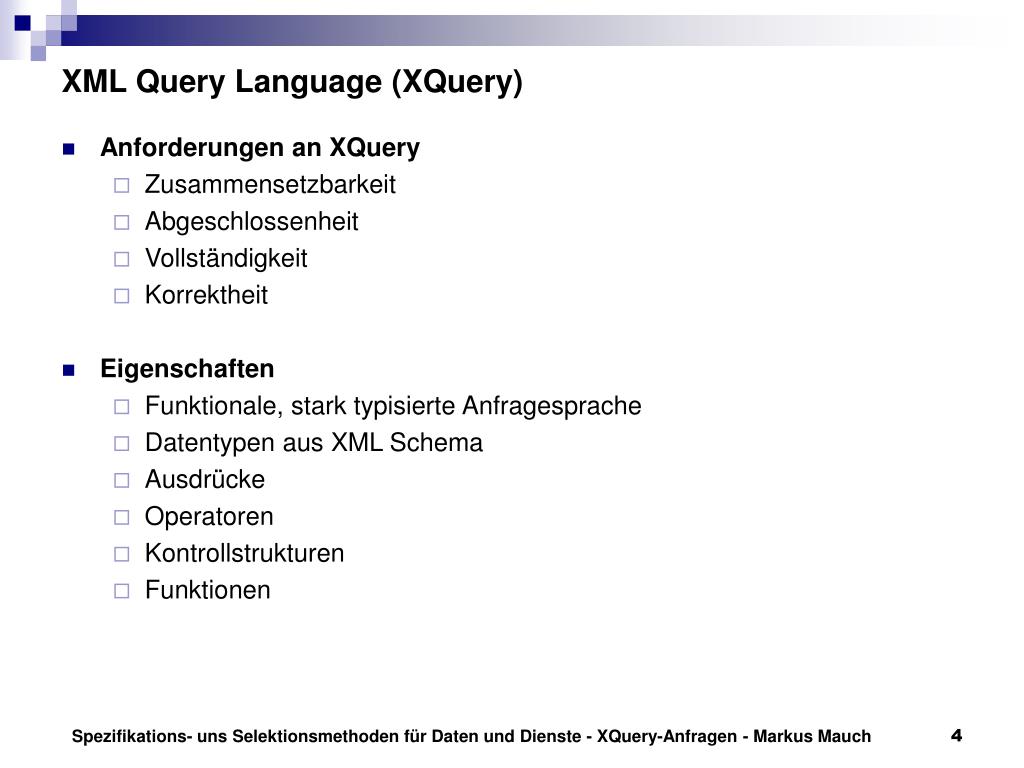 XML Query Language (XQuery)

Anforderungen an XQuery
Zusammensetzbarkeit
Abgeschlossenheit
Vollständigkeit
Korrektheit

Eigenschaften
Funktionale, stark typisierte Anfragesprache
Datentypen aus XML Schema
Ausdrücke
Operatoren
Kontrollstrukturen
Funktionen

Spezifikations- uns Selektionsmethoden für Daten und Dienste - XQuery-Anfragen - Markus Mauch 4